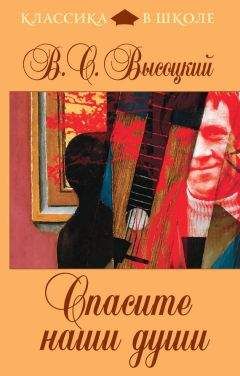 КЛАССИКА В ШКОЛЕ

В. С. Высоцкий

Спасите наши души